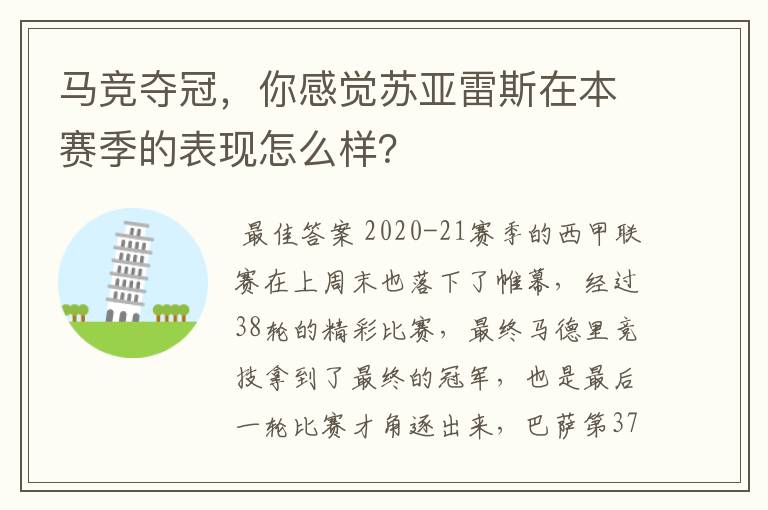 马竞夺冠，你感觉苏亚雷斯在本赛季的表现怎么样？

最佳答案 2020-21赛季的西甲联赛在上周末也落下了帷幕，经过38轮的精彩比赛，最终马德里竞技拿到了最终的冠军，也是最后一轮比赛才角逐出来，巴萨第37